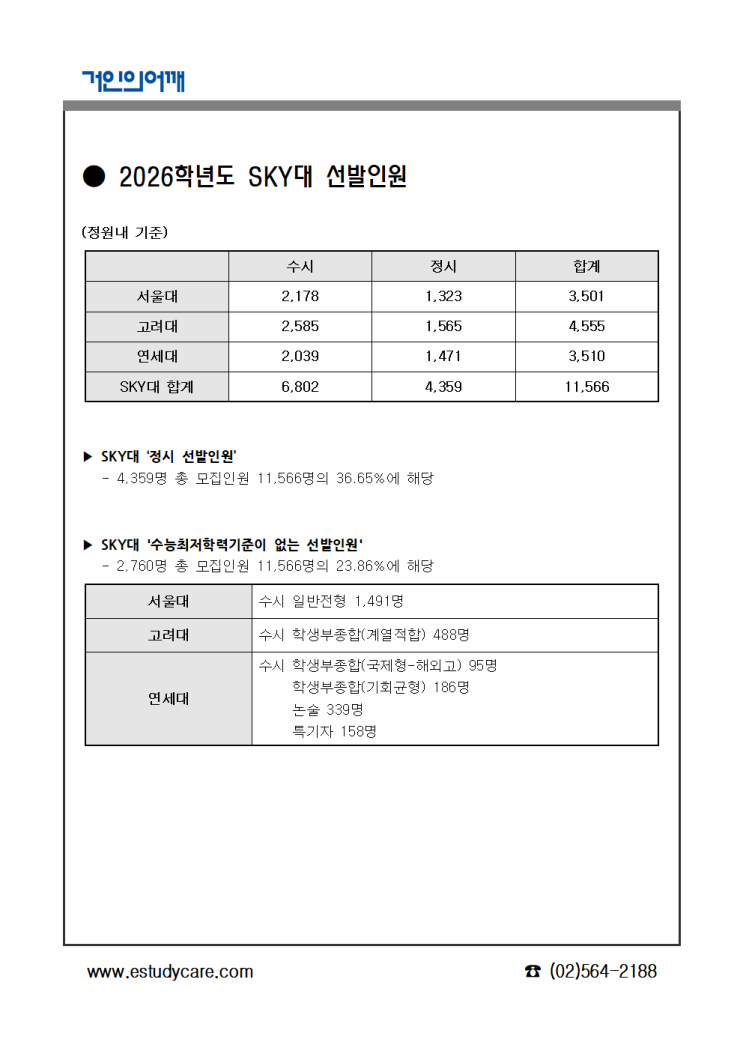 거인의어깨

● 2026학년도 SKY대 선발인원

(정원내 기준)

| | 수시 | 정시 | 합계 |
|---|---|---|---|
| 서울대 | 2,178 | 1,323 | 3,501 |
| 고려대 | 2,585 | 1,565 | 4,555 |
| 연세대 | 2,039 | 1,471 | 3,510 |
| SKY대 합계 | 6,802 | 4,359 | 11,566 |

▶ SKY대 '정시 선발인원'
- 4,359명 총 모집인원 11,566명의 36.65%에 해당

▶ SKY대 '수능최저학력기준이 없는 선발인원'
- 2,760명 총 모집인원 11,566명의 23.86%에 해당

| 서울대 | 수시 일반전형 1,491명 |
|---|---|
| 고려대 | 수시 학생부종합(계열적합) 488명 |
| 연세대 | 수시 학생부종합(국제형-해외고) 95명 학생부종합(기회균형) 186명 논술 339명 특기자 158명 |

www.estudycare.com

☎ (02)564-2188